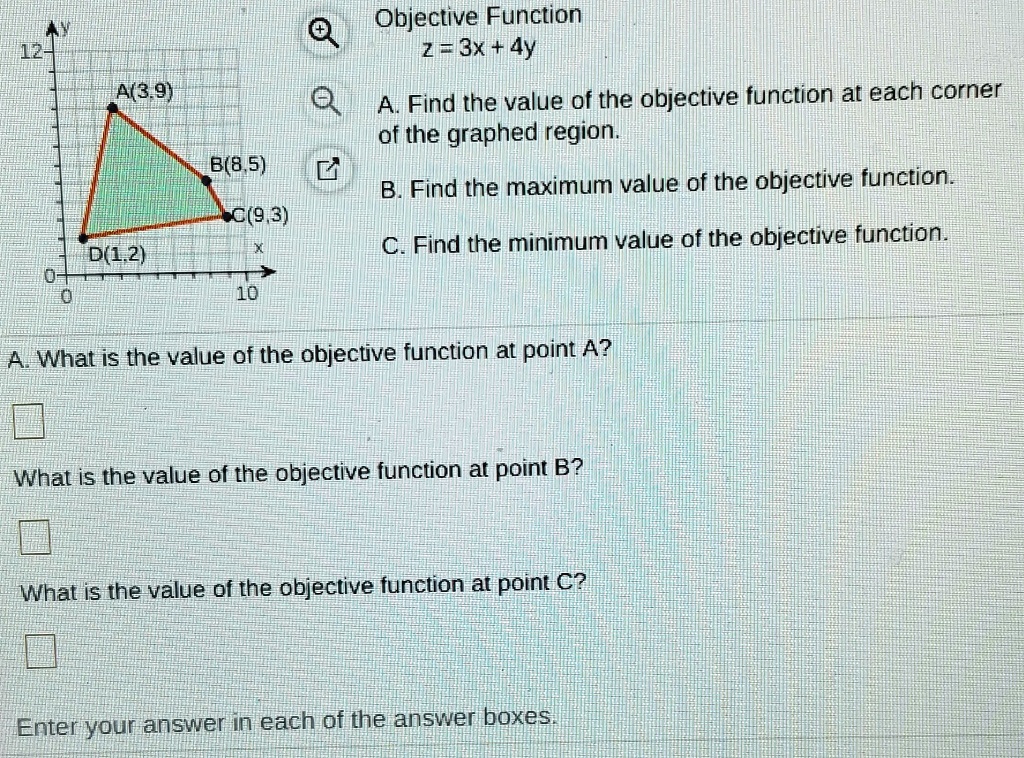 y
12
A(3,9)
B(8,5)
C(9,3)
D(1,2)
x
0
0
10

Objective Function
$z = 3x + 4y$

A. Find the value of the objective function at each corner of the graphed region.

B. Find the maximum value of the objective function.

C. Find the minimum value of the objective function.

A. What is the value of the objective function at point A?

☐

What is the value of the objective function at point B?

☐

What is the value of the objective function at point C?

☐

Enter your answer in each of the answer boxes.